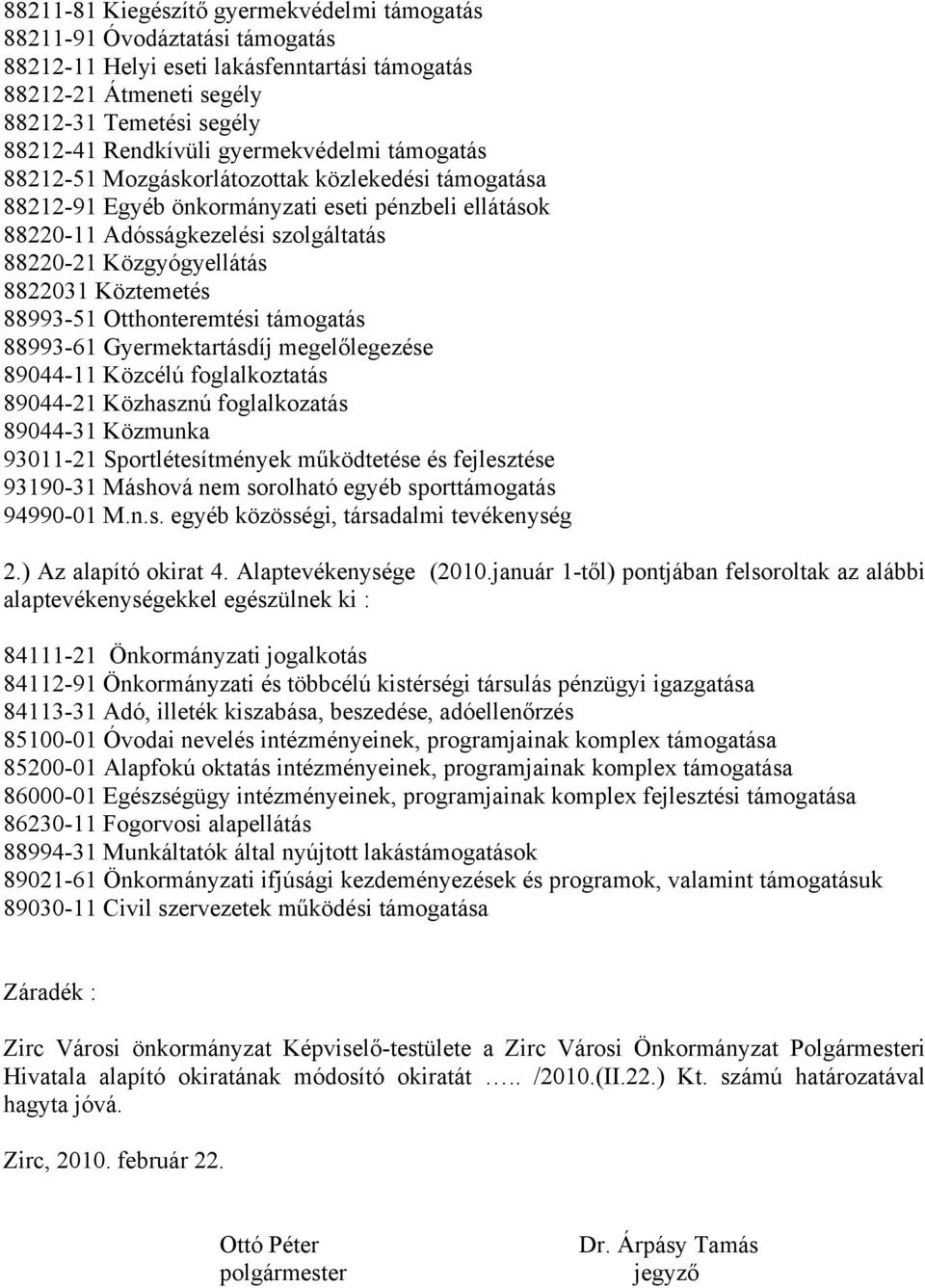 88211-81 Kiegészítő gyermekvédelmi támogatás
88211-91 Óvodáztatási támogatás
88212-11 Helyi eseti lakásfenntartási támogatás
88212-21 Átmeneti segély
88212-31 Temetési segély
88212-41 Rendkívüli gyermekvédelmi támogatás
88212-51 Mozgáskorlátozottak közlekedési támogatása
88212-91 Egyéb önkormányzati eseti pénzbeli ellátások
88220-11 Adósságkezelési szolgáltatás
88220-21 Közgyógyellátás
8822031 Köztemetés
88993-51 Otthonteremtési támogatás
88993-61 Gyermektartásdíj megelőlegezése
89044-11 Közcélú foglalkoztatás
89044-21 Közhasznú foglalkozatás
89044-31 Közmunka
93011-21 Sportlétesítmények működtetése és fejlesztése
93190-31 Máshová nem sorolható egyéb sporttámogatás
94990-01 M.n.s. egyéb közösségi, társadalmi tevékenység

2.) Az alapító okirat 4. Alaptevékenysége (2010.január 1-től) pontjában felsoroltak az alábbi alaptevékenységekkel egészülnek ki :

84111-21 Önkormányzati jogalkotás
84112-91 Önkormányzati és többcélú kistérségi társulás pénzügyi igazgatása
84113-31 Adó, illeték kiszabása, beszedése, adóellenőrzés
85100-01 Óvodai nevelés intézményeinek, programjainak komplex támogatása
85200-01 Alapfokú oktatás intézményeinek, programjainak komplex támogatása
86000-01 Egészségügy intézményeinek, programjainak komplex fejlesztési támogatása
86230-11 Fogorvosi alapellátás
88994-31 Munkáltatók által nyújtott lakástámogatások
89021-61 Önkormányzati ifjúsági kezdeményezések és programok, valamint támogatásuk
89030-11 Civil szervezetek működési támogatása

Záradék :

Zirc Városi önkormányzat Képviselő-testülete a Zirc Városi Önkormányzat Polgármesteri Hivatala alapító okiratának módosító okiratát ….. /2010.(II.22.) Kt. számú határozatával hagyta jóvá.

Zirc, 2010. február 22.

Ottó Péter
polgármester

Dr. Árpásy Tamás
jegyző